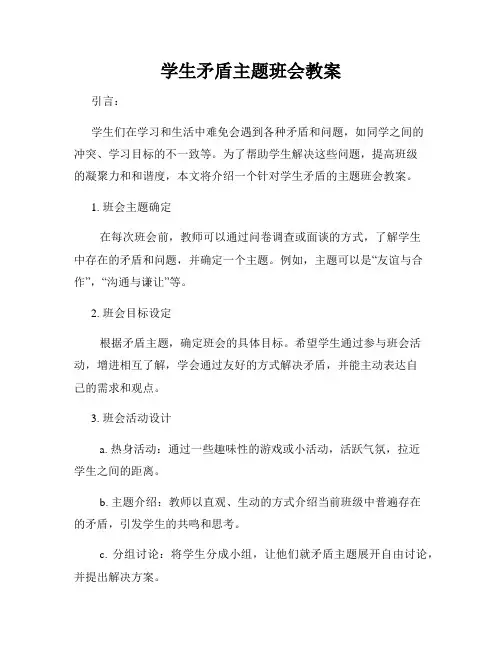 学生矛盾主题班会教案

引言：

学生们在学习和生活中难免会遇到各种矛盾和问题，如同学之间的冲突、学习目标的不一致等。为了帮助学生解决这些问题，提高班级的凝聚力和和谐度，本文将介绍一个针对学生矛盾的主题班会教案。

1. 班会主题确定

在每次班会前，教师可以通过问卷调查或面谈的方式，了解学生中存在的矛盾和问题，并确定一个主题。例如，主题可以是“友谊与合作”，“沟通与谦让”等。

2. 班会目标设定

根据矛盾主题，确定班会的具体目标。希望学生通过参与班会活动，增进相互了解，学会通过友好的方式解决矛盾，并能主动表达自己的需求和观点。

3. 班会活动设计

a. 热身活动：通过一些趣味性的游戏或小活动，活跃气氛，拉近学生之间的距离。

b. 主题介绍：教师以直观、生动的方式介绍当前班级中普遍存在的矛盾，引发学生的共鸣和思考。

c. 分组讨论：将学生分成小组，让他们就矛盾主题展开自由讨论，并提出解决方案。